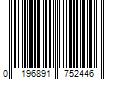 0 196891 752446